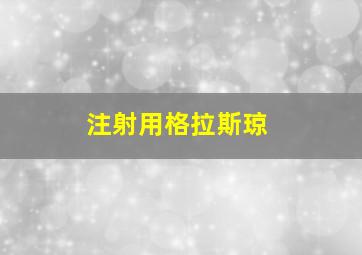 注射用格拉斯琼